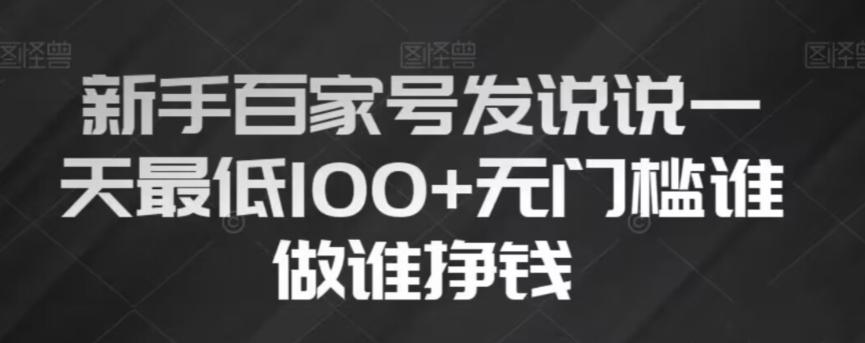 图怪兽 图怪兽 图怪兽

新手百家号发说说一天最低100+无门槛谁做谁挣钱